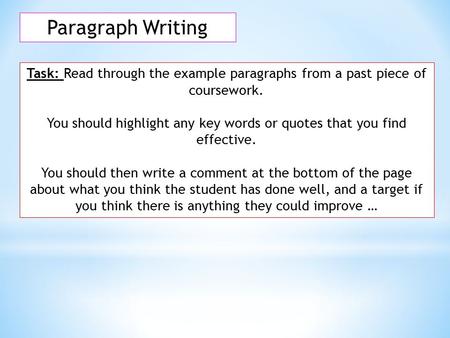 Paragraph Writing

Task: Read through the example paragraphs from a past piece of coursework.

You should highlight any key words or quotes that you find effective.

You should then write a comment at the bottom of the page about what you think the student has done well, and a target if you think there is anything they could improve …